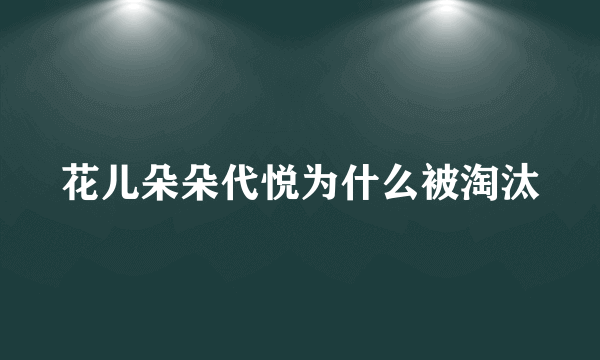 花儿朵朵代悦为什么被淘汰